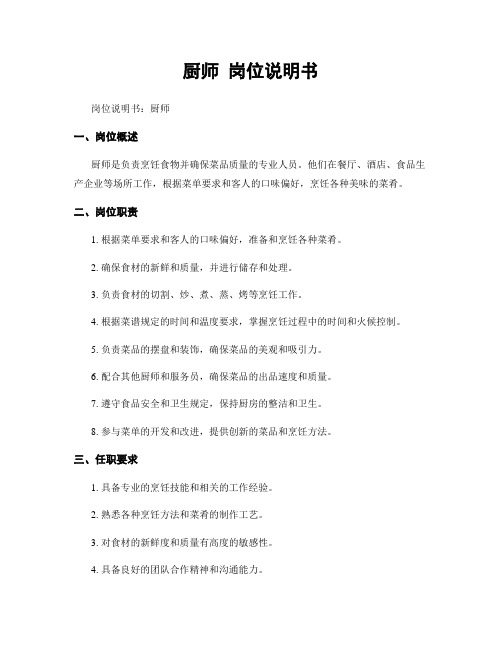 厨师 岗位说明书

岗位说明书：厨师

一、岗位概述

厨师是负责烹饪食物并确保菜品质量的专业人员。他们在餐厅、酒店、食品生产企业等场所工作，根据菜单要求和客人的口味偏好，烹饪各种美味的菜肴。

二、岗位职责

1. 根据菜单要求和客人的口味偏好，准备和烹饪各种菜肴。

2. 确保食材的新鲜和质量，并进行储存和处理。

3. 负责食材的切割、炒、煮、蒸、烤等烹饪工作。

4. 根据菜谱规定的时间和温度要求，掌握烹饪过程中的时间和火候控制。

5. 负责菜品的摆盘和装饰，确保菜品的美观和吸引力。

6. 配合其他厨师和服务员，确保菜品的出品速度和质量。

7. 遵守食品安全和卫生规定，保持厨房的整洁和卫生。

8. 参与菜单的开发和改进，提供创新的菜品和烹饪方法。

三、任职要求

1. 具备专业的烹饪技能和相关的工作经验。

2. 熟悉各种烹饪方法和菜肴的制作工艺。

3. 对食材的新鲜度和质量有高度的敏感性。

4. 具备良好的团队合作精神和沟通能力。